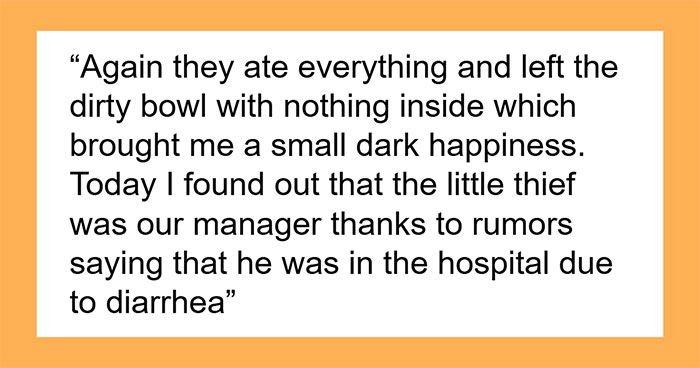 “Again they ate everything and left the dirty bowl with nothing inside which brought me a small dark happiness. Today I found out that the little thief was our manager thanks to rumors saying that he was in the hospital due to diarrhea”